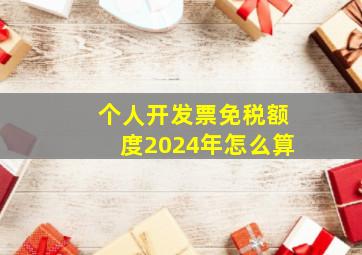 个人开发票免税额度2024年怎么算